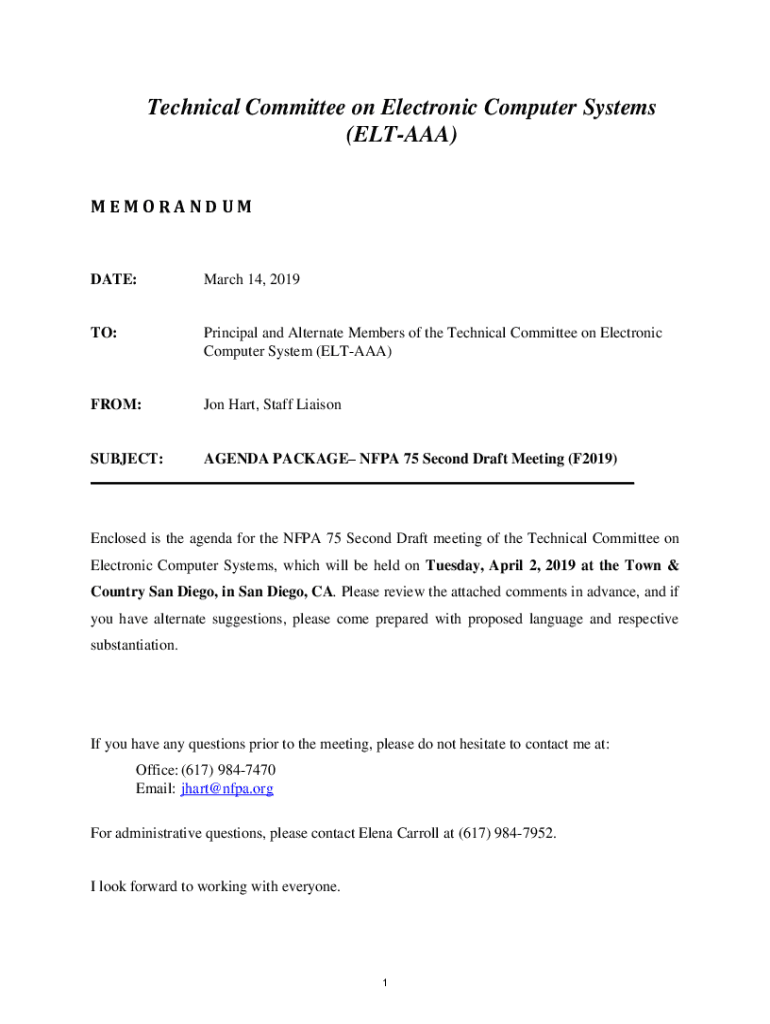 Technical Committee on Electronic Computer Systems
(ELT-AAA)

M E M O R A N D U M

DATE: March 14, 2019

TO: Principal and Alternate Members of the Technical Committee on Electronic Computer System (ELT-AAA)

FROM: Jon Hart, Staff Liaison

SUBJECT: AGENDA PACKAGE– NFPA 75 Second Draft Meeting (F2019)

Enclosed is the agenda for the NFPA 75 Second Draft meeting of the Technical Committee on Electronic Computer Systems, which will be held on Tuesday, April 2, 2019 at the Town & Country San Diego, in San Diego, CA. Please review the attached comments in advance, and if you have alternate suggestions, please come prepared with proposed language and respective substantiation.

If you have any questions prior to the meeting, please do not hesitate to contact me at:
Office: (617) 984-7470
Email: jhart@nfpa.org

For administrative questions, please contact Elena Carroll at (617) 984-7952.

I look forward to working with everyone.

1